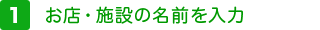 1 お店・施設の名前を入力